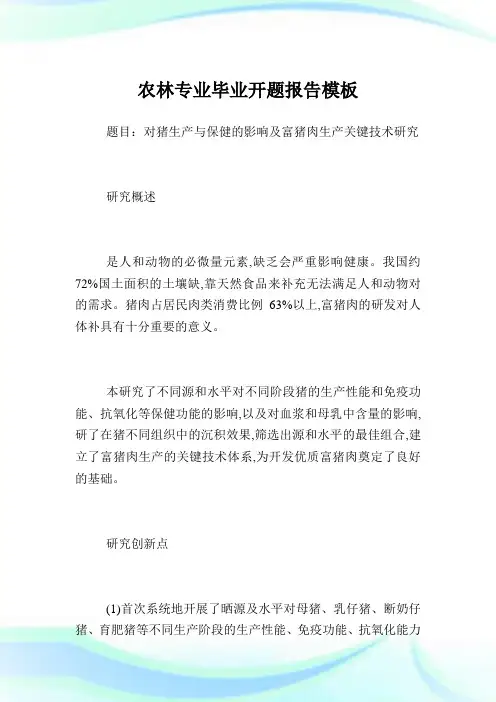 农林专业毕业开题报告模板

题目：对猪生产与保健的影响及富猪肉生产关键技术研究

研究概述

是人和动物的必微量元素,缺乏会严重影响健康。我国约72%国土面积的土壤缺,靠天然食品来补充无法满足人和动物对的需求。猪肉占居民肉类消费比例 63%以上,富猪肉的研发对人体补具有十分重要的意义。

本研究了不同源和水平对不同阶段猪的生产性能和免疫功能、抗氧化等保健功能的影响,以及对血浆和母乳中含量的影响,研了在猪不同组织中的沉积效果,筛选出源和水平的最佳组合,建立了富猪肉生产的关键技术体系,为开发优质富猪肉奠定了良好的基础。

研究创新点

(1)首次系统地开展了晒源及水平对母猪、乳仔猪、断奶仔猪、育肥猪等不同生产阶段的生产性能、免疫功能、抗氧化能力